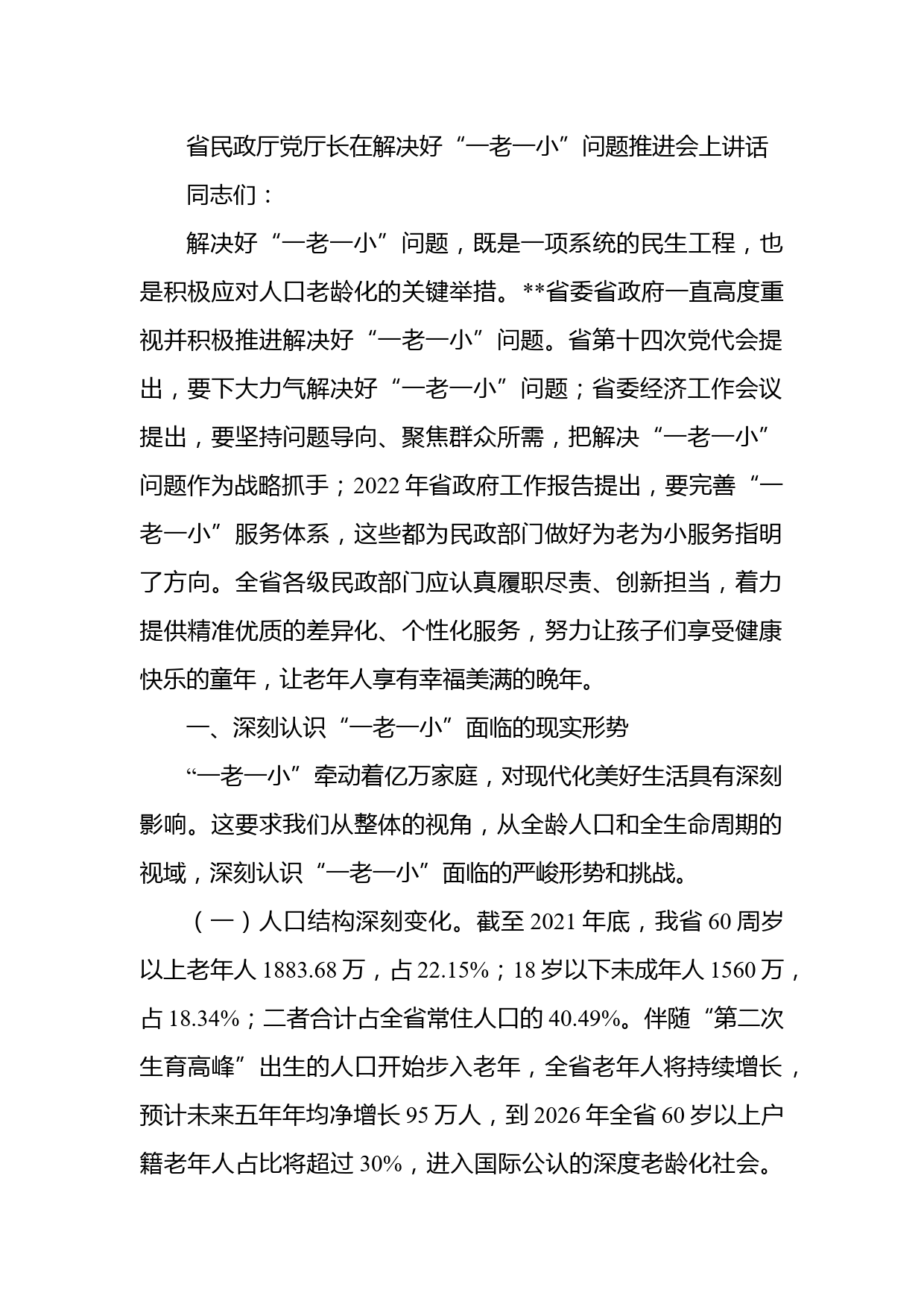 省民政厅党厅长在解决好“一老一小”问题推进会上讲话

同志们：

解决好“一老一小”问题，既是一项系统的民生工程，也是积极应对人口老龄化的关键举措。**省委省政府一直高度重视并积极推进解决好“一老一小”问题。省第十四次党代会提出，要下大力气解决好“一老一小”问题；省委经济工作会议提出，要坚持问题导向、聚焦群众所需，把解决“一老一小”问题作为战略抓手；2022年省政府工作报告提出，要完善“一老一小”服务体系，这些都为民政部门做好为老为小服务指明了方向。全省各级民政部门应认真履职尽责、创新担当，着力提供精准优质的差异化、个性化服务，努力让孩子们享受健康快乐的童年，让老年人享有幸福美满的晚年。

一、深刻认识“一老一小”面临的现实形势

“一老一小”牵动着亿万家庭，对现代化美好生活具有深刻影响。这要求我们从整体的视角，从全龄人口和全生命周期的视域，深刻认识“一老一小”面临的严峻形势和挑战。

（一）人口结构深刻变化。截至2021年底，我省60周岁以上老年人1883.68万，占22.15%；18岁以下未成年人1560万，占18.34%；二者合计占全省常住人口的40.49%。伴随“第二次生育高峰”出生的人口开始步入老年，全省老年人将持续增长，预计未来五年年均净增长95万人，到2026年全省60岁以上户籍老年人占比将超过30%，进入国际公认的深度老龄化社会。